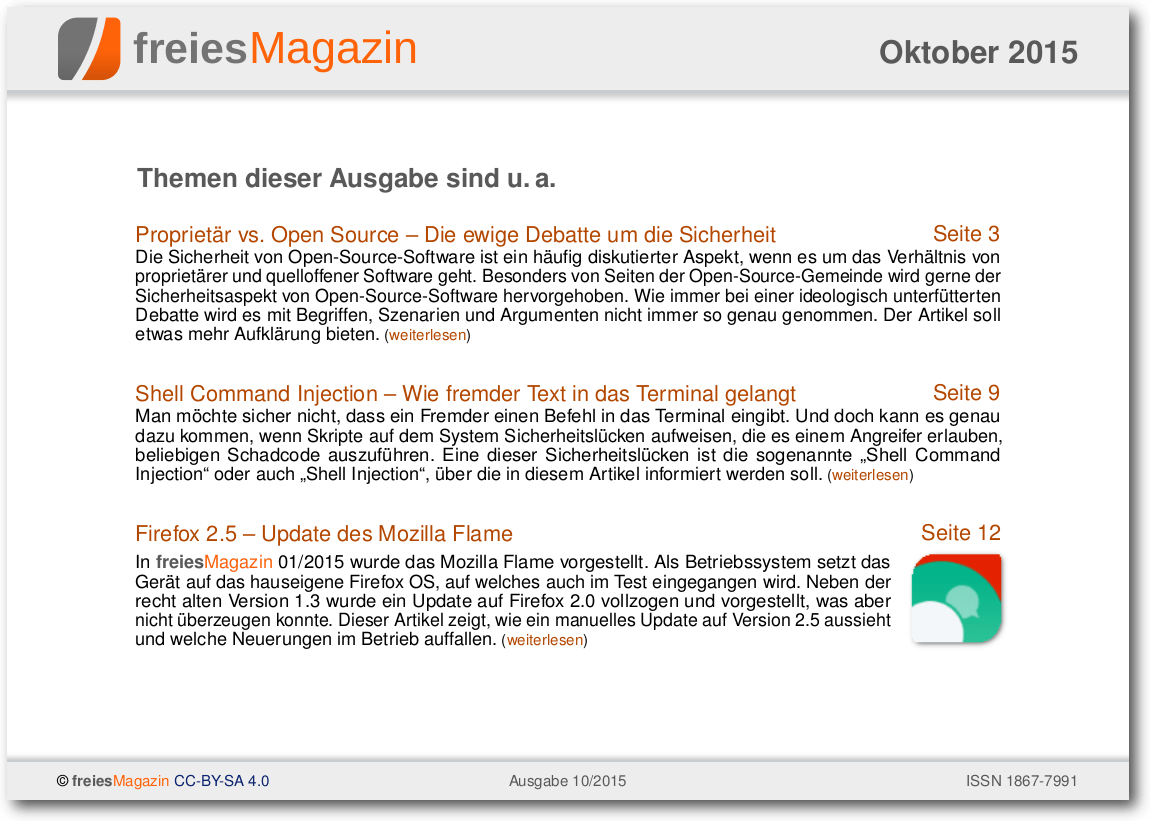 freiesMagazin

Oktober 2015

Themen dieser Ausgabe sind u. a.

Proprietär vs. Open Source – Die ewige Debatte um die Sicherheit Seite 3

Die Sicherheit von Open-Source-Software ist ein häufig diskutierter Aspekt, wenn es um das Verhältnis von proprietärer und quelloffener Software geht. Besonders von Seiten der Open-Source-Gemeinde wird gerne der Sicherheitsaspekt von Open-Source-Software hervorgehoben. Wie immer bei einer ideologisch unterfütterten Debatte wird es mit Begriffen, Szenarien und Argumenten nicht immer so genau genommen. Der Artikel soll etwas mehr Aufklärung bieten. (weiterlesen)

Shell Command Injection – Wie fremder Text in das Terminal gelangt Seite 9

Man möchte sicher nicht, dass ein Fremder einen Befehl in das Terminal eingibt. Und doch kann es genau dazu kommen, wenn Skripte auf dem System Sicherheitslücken aufweisen, die es einem Angreifer erlauben, beliebigen Schadcode auszuführen. Eine dieser Sicherheitslücken ist die sogenannte „Shell Command Injection“ oder auch „Shell Injection“, über die in diesem Artikel informiert werden soll. (weiterlesen)

Firefox 2.5 – Update des Mozilla Flame Seite 12

In freiesMagazin 01/2015 wurde das Mozilla Flame vorgestellt. Als Betriebssystem setzt das Gerät auf das hauseigene Firefox OS, auf welches auch im Test eingegangen wird. Neben der recht alten Version 1.3 wurde ein Update auf Firefox 2.0 vollzogen und vorgestellt, was aber nicht überzeugen konnte. Dieser Artikel zeigt, wie ein manuelles Update auf Version 2.5 aussieht und welche Neuerungen im Betrieb auffallen. (weiterlesen)

© freiesMagazin CC-BY-SA 4.0 Ausgabe 10/2015 ISSN 1867-7991